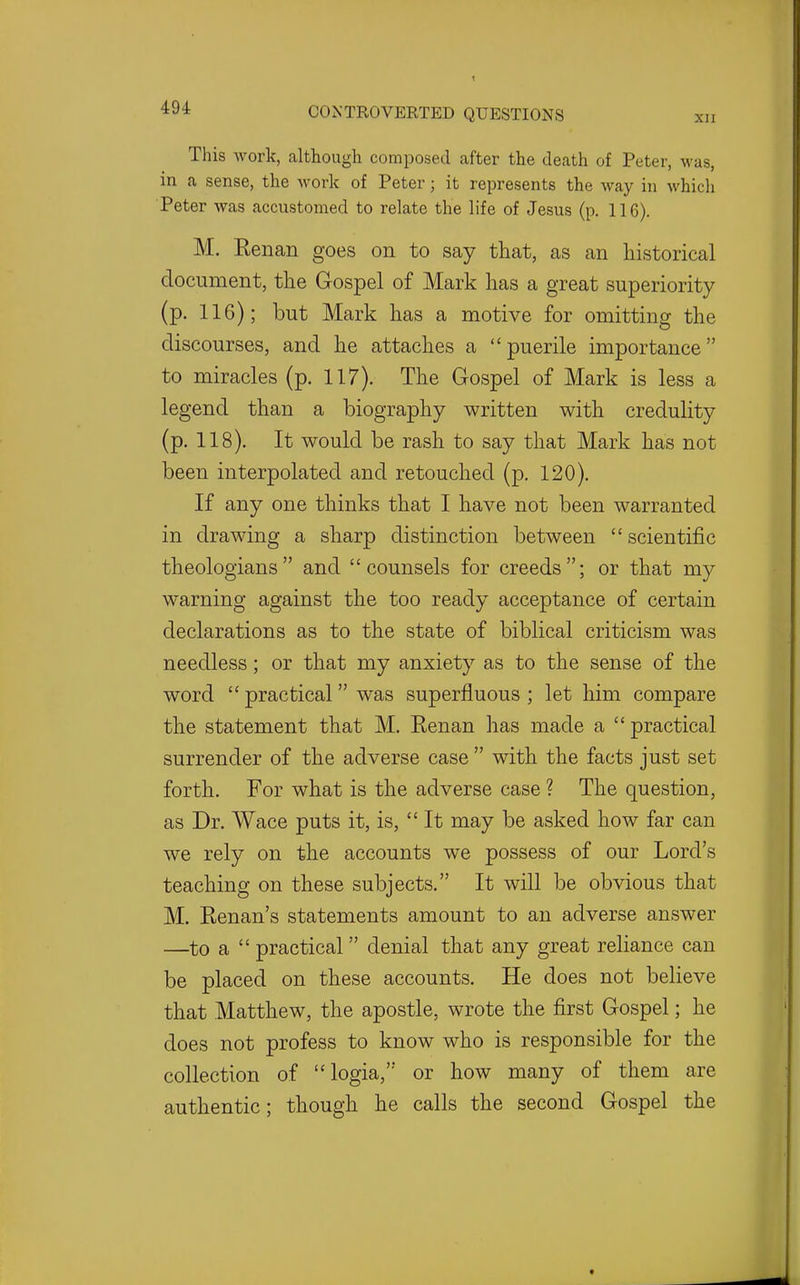 494 CONTROVERTED QUESTIONS XII

This work, although composed after the death of Peter, was, in a sense, the work of Peter; it represents the way in which Peter was accustomed to relate the life of Jesus (p. 116).

M. Renan goes on to say that, as an historical document, the Gospel of Mark has a great superiority (p. 116); but Mark has a motive for omitting the discourses, and he attaches a "puerile importance" to miracles (p. 117). The Gospel of Mark is less a legend than a biography written with credulity (p. 118). It would be rash to say that Mark has not been interpolated and retouched (p. 120).

If any one thinks that I have not been warranted in drawing a sharp distinction between "scientific theologians" and "counsels for creeds"; or that my warning against the too ready acceptance of certain declarations as to the state of biblical criticism was needless; or that my anxiety as to the sense of the word "practical" was superfluous; let him compare the statement that M. Renan has made a "practical surrender of the adverse case" with the facts just set forth. For what is the adverse case? The question, as Dr. Wace puts it, is, "It may be asked how far can we rely on the accounts we possess of our Lord's teaching on these subjects." It will be obvious that M. Renan's statements amount to an adverse answer —to a "practical" denial that any great reliance can be placed on these accounts. He does not believe that Matthew, the apostle, wrote the first Gospel; he does not profess to know who is responsible for the collection of "logia," or how many of them are authentic; though he calls the second Gospel the